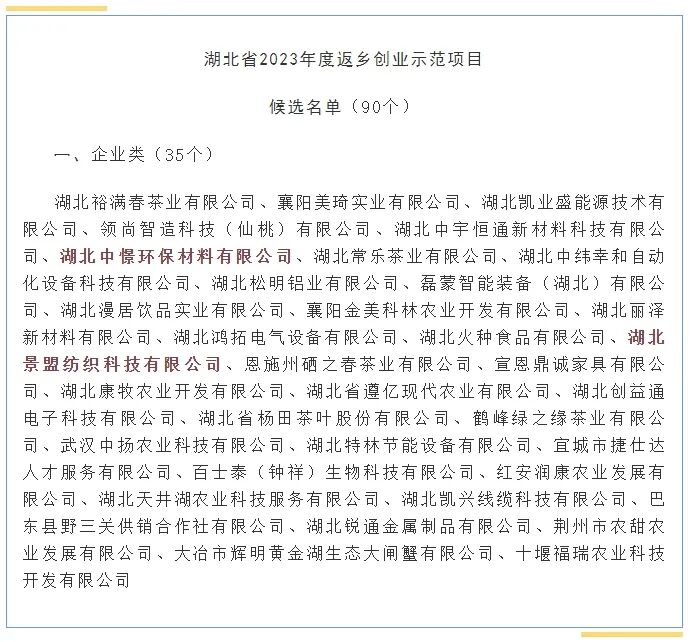 湖北省2023年度返乡创业示范项目

候选名单（90个）

一、企业类（35个）

湖北裕满春茶业有限公司、襄阳美琦实业有限公司、湖北凯业盛能源技术有限公司、领尚智造科技（仙桃）有限公司、湖北中宇恒通新材料科技有限公司、湖北中憬环保材料有限公司、湖北常乐茶业有限公司、湖北中纬幸和自动化设备科技有限公司、湖北松明铝业有限公司、磊蒙智能装备（湖北）有限公司、湖北漫居饮品实业有限公司、襄阳金美科林农业开发有限公司、湖北丽泽新材料有限公司、湖北鸿拓电气设备有限公司、湖北火种食品有限公司、湖北景盟纺织科技有限公司、恩施州硒之春茶业有限公司、宣恩鼎诚家具有限公司、湖北康牧农业开发有限公司、湖北省遵亿现代农业有限公司、湖北创益通电子科技有限公司、湖北省杨田茶叶股份有限公司、鹤峰绿之缘茶业有限公司、武汉中扬农业科技有限公司、湖北特林节能设备有限公司、宜城市捷仕达人才服务有限公司、百士泰（钟祥）生物科技有限公司、红安润康农业发展有限公司、湖北天井湖农业科技服务有限公司、湖北凯兴线缆科技有限公司、巴东县野三关供销合作社有限公司、湖北锐通金属制品有限公司、荆州市农甜农业发展有限公司、大冶市辉明黄金湖生态大闸蟹有限公司、十堰福瑞农业科技开发有限公司